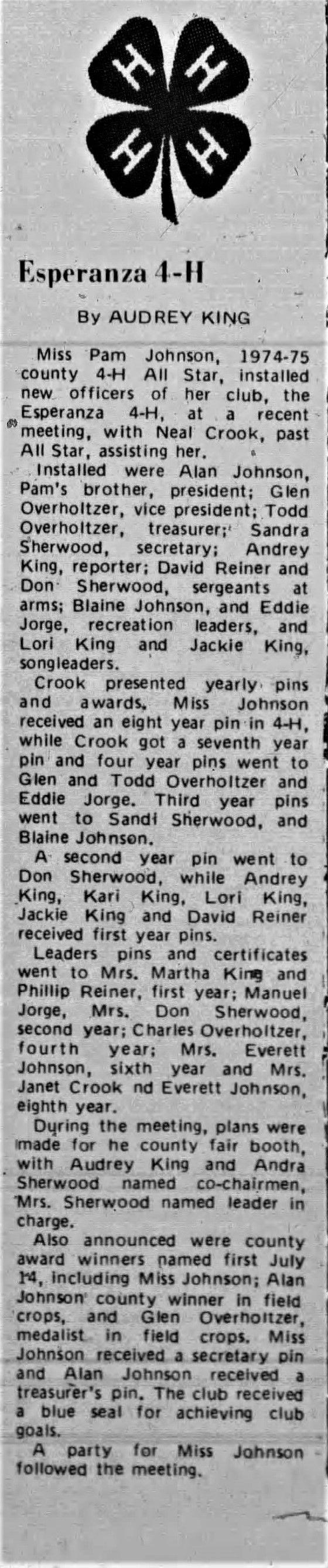 H H H H

Esperanza 4-H

By AUDREY KING

Miss Pam Johnson, 1974-75 county 4-H All Star, installed new officers of her club, the Esperanza 4-H, at a recent meeting, with Neal Crook, past All Star, assisting her.

Installed were Alan Johnson, Pam's brother, president; Glen Overholtzer, vice president; Todd Overholtzer, treasurer; Sandra Sherwood, secretary; Andrey King, reporter; David Reiner and Don Sherwood, sergeants at arms; Blaine Johnson, and Eddie Jorge, recreation leaders, and Lori King and Jackie King, songleaders.

Crook presented yearly pins and awards. Miss Johnson received an eight year pin in 4-H, while Crook got a seventh year pin and four year pins went to Glen and Todd Overholtzer and Eddie Jorge. Third year pins went to Sandi Sherwood, and Blaine Johnson.

A second year pin went to Don Sherwood, while Andrey King, Kari King, Lori King, Jackie King and David Reiner received first year pins.

Leaders pins and certificates went to Mrs. Martha King and Phillip Reiner, first year; Manuel Jorge, Mrs. Don Sherwood, second year; Charles Overholtzer, fourth year; Mrs. Everett Johnson, sixth year and Mrs. Janet Crook nd Everett Johnson, eighth year.

During the meeting, plans were made for he county fair booth, with Audrey King and Andra Sherwood named co-chairmen, Mrs. Sherwood named leader in charge.

Also announced were county award winners named first July 14, including Miss Johnson; Alan Johnson county winner in field crops, and Glen Overholtzer, medalist in field crops. Miss Johnson received a secretary pin and Alan Johnson received a treasurer's pin. The club received a blue seal for achieving club goals.

A party for Miss Johnson followed the meeting.